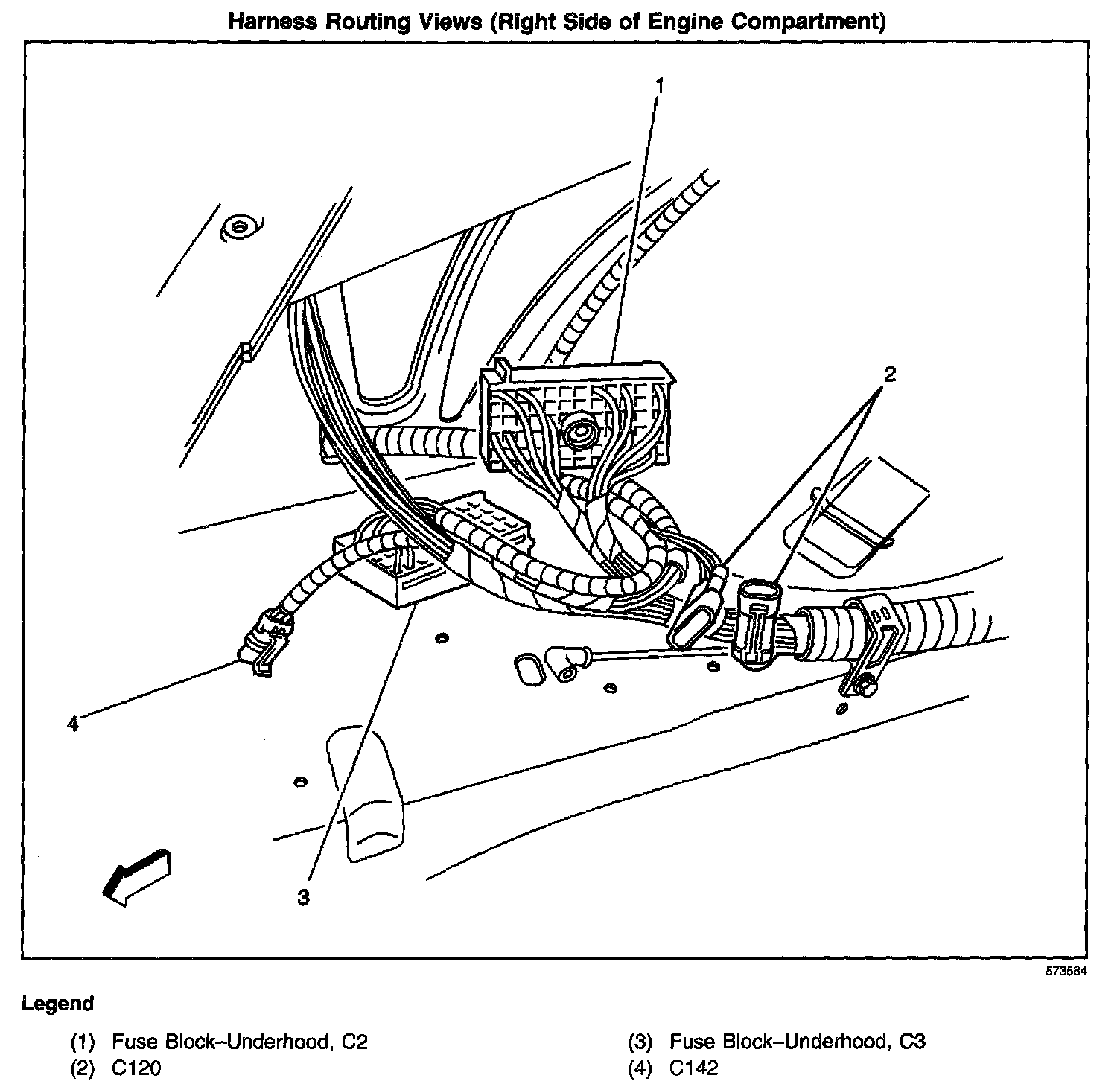 Harness Routing Views (Right Side of Engine Compartment)

1

2

4

3

573584

Legend

(1) Fuse Block–Underhood, C2
(2) C120

(3) Fuse Block–Underhood, C3
(4) C142